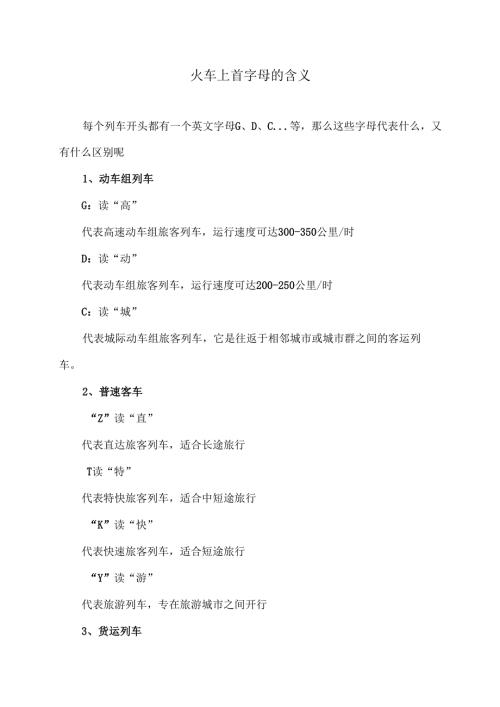 火车上首字母的含义

每个列车开头都有一个英文字母G、D、C...等，那么这些字母代表什么，又有什么区别呢

1、动车组列车

G：读“高”

代表高速动车组旅客列车，运行速度可达300-350公里/时

D：读“动”

代表动车组旅客列车，运行速度可达200-250公里/时

C：读“城”

代表城际动车组旅客列车，它是往返于相邻城市或城市群之间的客运列车。

2、普速客车

“Z”读“直”

代表直达旅客列车，适合长途旅行

T读“特”

代表特快旅客列车，适合中短途旅行

“K”读“快”

代表快速旅客列车，适合短途旅行

“Y”读“游”

代表旅游列车，专在旅游城市之间开行

3、货运列车